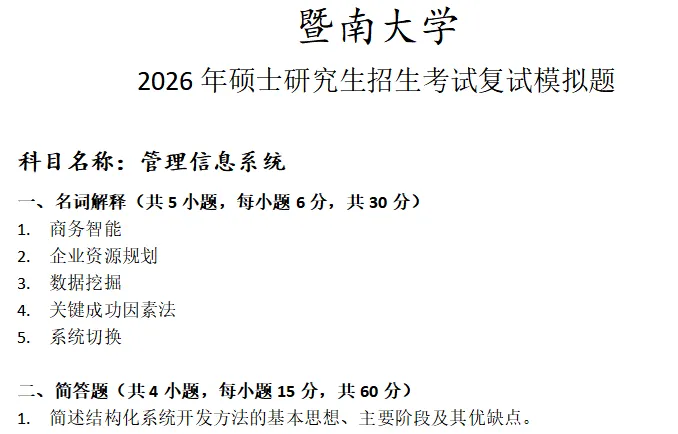 暨南大学
2026 年硕士研究生招生考试复试模拟题

科目名称：管理信息系统

一、名词解释（共 5 小题，每小题 6 分，共 30 分）
1. 商务智能
2. 企业资源规划
3. 数据挖掘
4. 关键成功因素法
5. 系统切换

二、简答题（共 4 小题，每小题 15 分，共 60 分）
1. 简述结构化系统开发方法的基本思想、主要阶段及其优缺点。